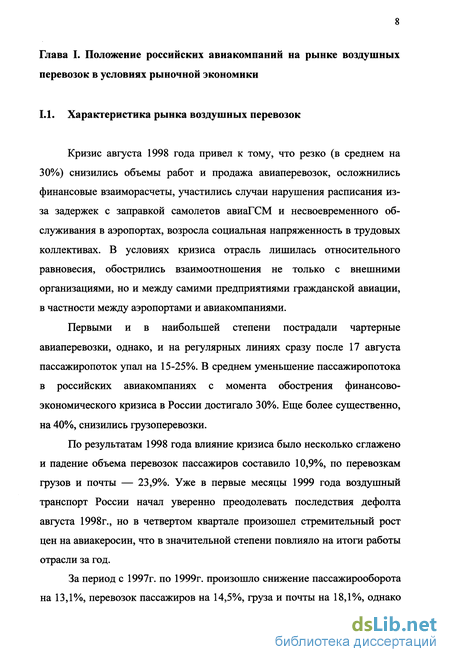 8

Глава I. Положение российских авиакомпаний на рынке воздушных перевозок в условиях рыночной экономики

I.1. Характеристика рынка воздушных перевозок

Кризис августа 1998 года привел к тому, что резко (в среднем на 30%) снизились объемы работ и продажа авиаперевозок, осложнились финансовые взаиморасчеты, участились случаи нарушения расписания из-за задержек с заправкой самолетов авиаГСМ и несвоевременного обслуживания в аэропортах, возросла социальная напряженность в трудовых коллективах. В условиях кризиса отрасль лишилась относительного равновесия, обострились взаимоотношения не только с внешними организациями, но и между самими предприятиями гражданской авиации, в частности между аэропортами и авиакомпаниями.

Первыми и в наибольшей степени пострадали чартерные авиаперевозки, однако, и на регулярных линиях сразу после 17 августа пассажиропоток упал на 15-25%. В среднем уменьшение пассажиропотока в российских авиакомпаниях с момента обострения финансово-экономического кризиса в России достигало 30%. Еще более существенно, на 40%, снизились грузоперевозки.

По результатам 1998 года влияние кризиса было несколько сглажено и падение объема перевозок пассажиров составило 10,9%, по перевозкам грузов и почты — 23,9%. Уже в первые месяцы 1999 года воздушный транспорт России начал уверенно преодолевать последствия дефолта августа 1998г., но в четвертом квартале произошел стремительный рост цен на авиакеросин, что в значительной степени повлияло на итоги работы отрасли за год.

За период с 1997г. по 1999г. произошло снижение пассажирооборота на 13,1%, перевозок пассажиров на 14,5%, груза и почты на 18,1%, однако

dsLib.net
библиотека диссертаций